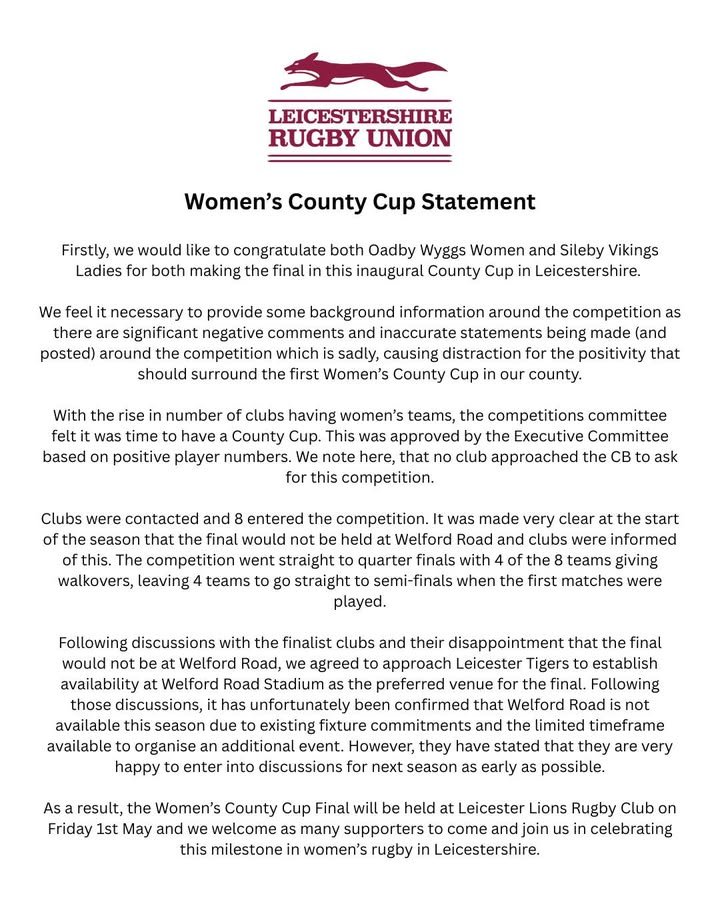 LEICESTERSHIRE
RUGBY UNION

Women's County Cup Statement

Firstly, we would like to congratulate both Oadby Wyggs Women and Sileby Vikings Ladies for both making the final in this inaugural County Cup in Leicestershire.

We feel it necessary to provide some background information around the competition as there are significant negative comments and inaccurate statements being made (and posted) around the competition which is sadly, causing distraction for the positivity that should surround the first Women's County Cup in our county.

With the rise in number of clubs having women's teams, the competitions committee felt it was time to have a County Cup. This was approved by the Executive Committee based on positive player numbers. We note here, that no club approached the CB to ask for this competition.

Clubs were contacted and 8 entered the competition. It was made very clear at the start of the season that the final would not be held at Welford Road and clubs were informed of this. The competition went straight to quarter finals with 4 of the 8 teams giving walkovers, leaving 4 teams to go straight to semi-finals when the first matches were played.

Following discussions with the finalist clubs and their disappointment that the final would not be at Welford Road, we agreed to approach Leicester Tigers to establish availability at Welford Road Stadium as the preferred venue for the final. Following those discussions, it has unfortunately been confirmed that Welford Road is not available this season due to existing fixture commitments and the limited timeframe available to organise an additional event. However, they have stated that they are very happy to enter into discussions for next season as early as possible.

As a result, the Women's County Cup Final will be held at Leicester Lions Rugby Club on Friday 1st May and we welcome as many supporters to come and join us in celebrating this milestone in women's rugby in Leicestershire.